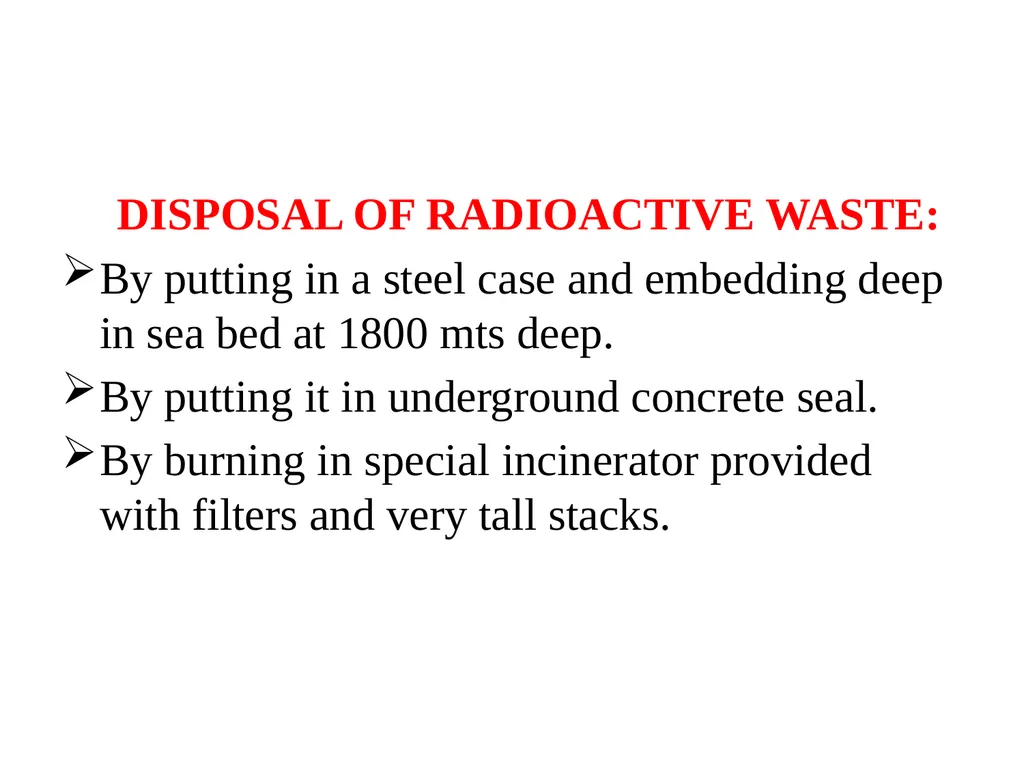 DISPOSAL OF RADIOACTIVE WASTE:

➢ By putting in a steel case and embedding deep in sea bed at 1800 mts deep.

➢ By putting it in underground concrete seal.

➢ By burning in special incinerator provided with filters and very tall stacks.